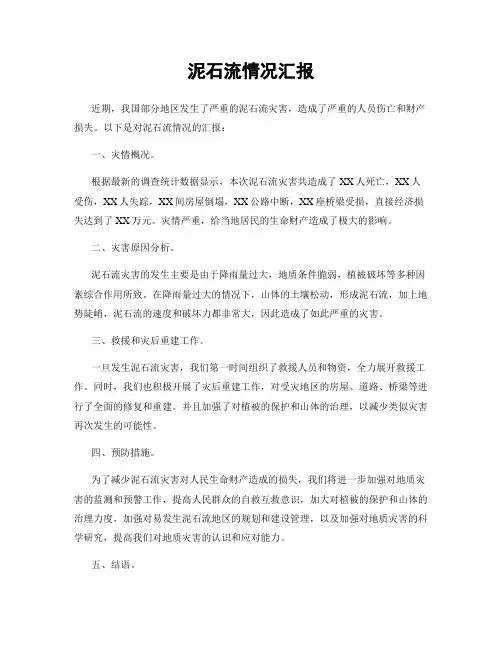 泥石流情况汇报

近期，我国部分地区发生了严重的泥石流灾害，造成了严重的人员伤亡和财产损失。以下是对泥石流情况的汇报：

一、灾情概况。

根据最新的调查统计数据显示，本次泥石流灾害共造成了XX人死亡，XX人受伤，XX人失踪，XX间房屋倒塌，XX公路中断，XX座桥梁受损，直接经济损失达到了XX万元。灾情严重，给当地居民的生命财产造成了极大的影响。

二、灾害原因分析。

泥石流灾害的发生主要是由于降雨量过大，地质条件脆弱，植被破坏等多种因素综合作用所致。在降雨量过大的情况下，山体的土壤松动，形成泥石流，加上地势陡峭，泥石流的速度和破坏力都非常大，因此造成了如此严重的灾害。

三、救援和灾后重建工作。

一旦发生泥石流灾害，我们第一时间组织了救援人员和物资，全力展开救援工作。同时，我们也积极开展了灾后重建工作，对受灾地区的房屋、道路、桥梁等进行了全面的修复和重建。并且加强了对植被的保护和山体的治理，以减少类似灾害再次发生的可能性。

四、预防措施。

为了减少泥石流灾害对人民生命财产造成的损失，我们将进一步加强对地质灾害的监测和预警工作，提高人民群众的自救互救意识，加大对植被的保护和山体的治理力度，加强对易发生泥石流地区的规划和建设管理，以及加强对地质灾害的科学研究，提高我们对地质灾害的认识和应对能力。

五、结语。